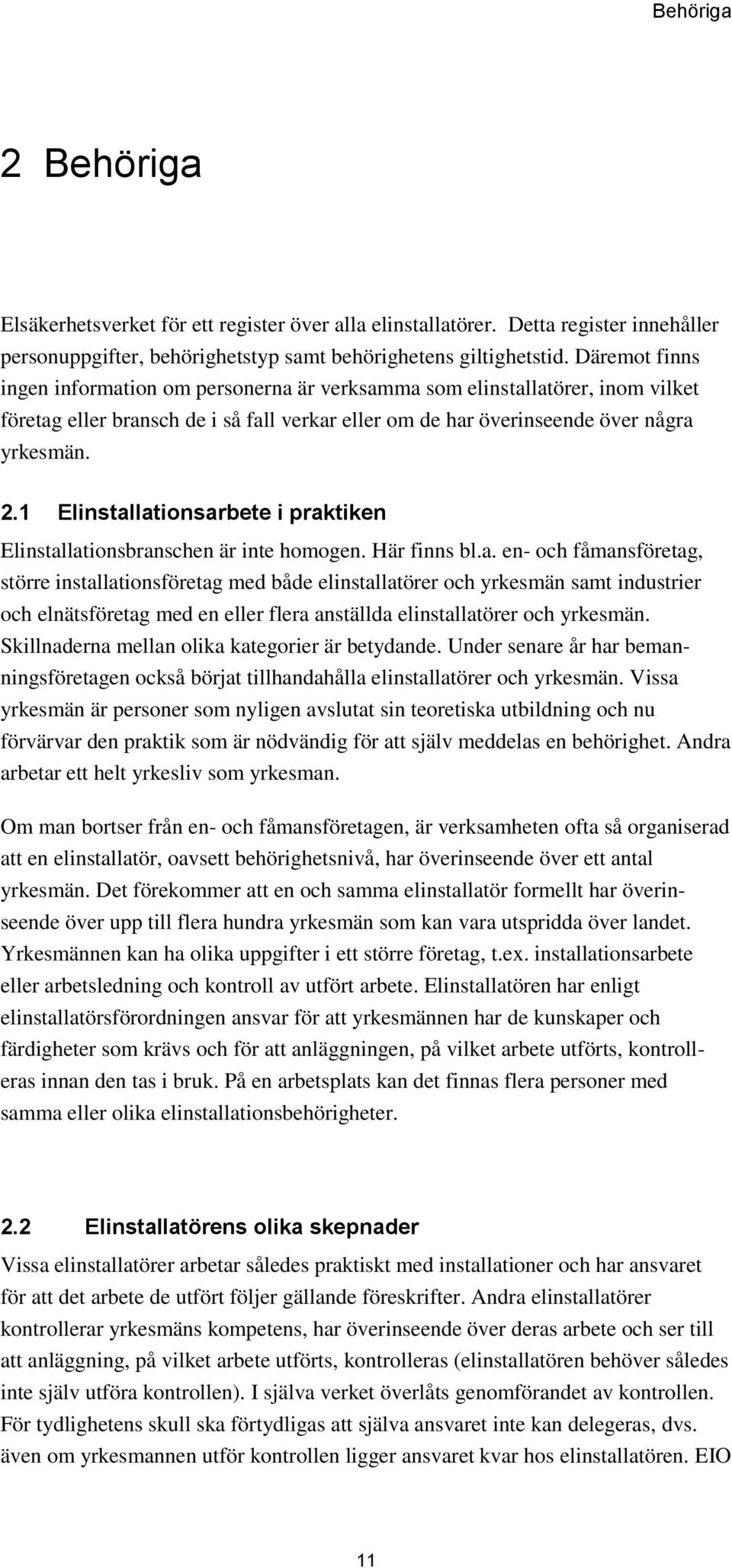 Behöriga

2 Behöriga

Elsäkerhetsverket för ett register över alla elinstallatörer. Detta register innehåller personuppgifter, behörighetstyp samt behörighetens giltighetstid. Däremot finns ingen information om personerna är verksamma som elinstallatörer, inom vilket företag eller bransch de i så fall verkar eller om de har överinseende över några yrkesmän.

2.1 Elinstallationsarbete i praktiken

Elinstallationsbranschen är inte homogen. Här finns bl.a. en- och fåmansföretag, större installationsföretag med både elinstallatörer och yrkesmän samt industrier och elnätsföretag med en eller flera anställda elinstallatörer och yrkesmän. Skillnaderna mellan olika kategorier är betydande. Under senare år har bemanningsföretagen också börjat tillhandahålla elinstallatörer och yrkesmän. Vissa yrkesmän är personer som nyligen avslutat sin teoretiska utbildning och nu förvärvar den praktik som är nödvändig för att själv meddelas en behörighet. Andra arbetar ett helt yrkesliv som yrkesman.

Om man bortser från en- och fåmansföretagen, är verksamheten ofta så organiserad att en elinstallatör, oavsett behörighetsnivå, har överinseende över ett antal yrkesmän. Det förekommer att en och samma elinstallatör formellt har överinseende över upp till flera hundra yrkesmän som kan vara utspridda över landet. Yrkesmännen kan ha olika uppgifter i ett större företag, t.ex. installationsarbete eller arbetsledning och kontroll av utfört arbete. Elinstallatören har enligt elinstallatörsförordningen ansvar för att yrkesmännen har de kunskaper och färdigheter som krävs och för att anläggningen, på vilket arbete utförts, kontrolleras innan den tas i bruk. På en arbetsplats kan det finnas flera personer med samma eller olika elinstallationsbehörigheter.

2.2 Elinstallatörens olika skepnader

Vissa elinstallatörer arbetar således praktiskt med installationer och har ansvaret för att det arbete de utfört följer gällande föreskrifter. Andra elinstallatörer kontrollerar yrkesmäns kompetens, har överinseende över deras arbete och ser till att anläggning, på vilket arbete utförts, kontrolleras (elinstallatören behöver således inte själv utföra kontrollen). I själva verket överlåts genomförandet av kontrollen. För tydlighetens skull ska förtydligas att själva ansvaret inte kan delegeras, dvs. även om yrkesmannen utför kontrollen ligger ansvaret kvar hos elinstallatören. EIO

11